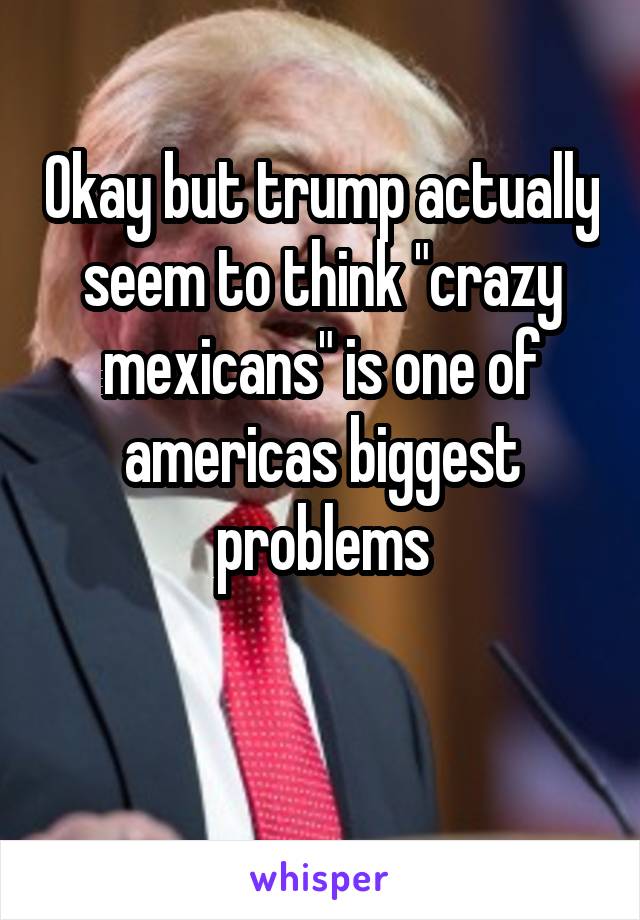 Okay but trump actually seem to think "crazy mexicans" is one of americas biggest problems

whisper